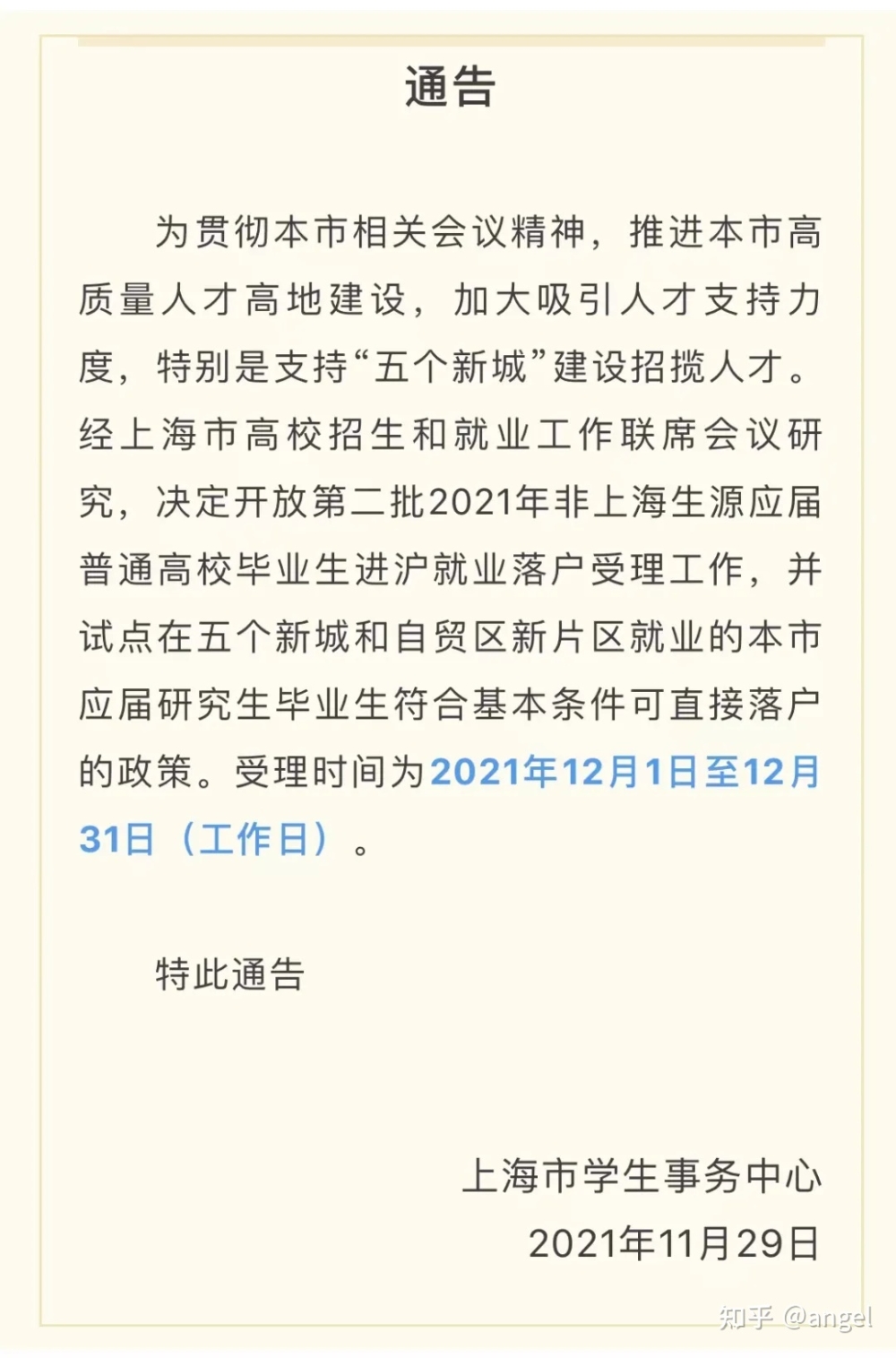 通告

为贯彻本市相关会议精神，推进本市高质量人才高地建设，加大吸引人才支持力度，特别是支持“五个新城”建设招揽人才。经上海市高校招生和就业工作联席会议研究，决定开放第二批2021年非上海生源应届普通高校毕业生进沪就业落户受理工作，并试点在五个新城和自贸区新片区就业的本市应届研究生毕业生符合基本条件可直接落户的政策。受理时间为2021年12月1日至12月31日（工作日）。

特此通告

上海市学生事务中心
2021年11月29日

知乎 @angel